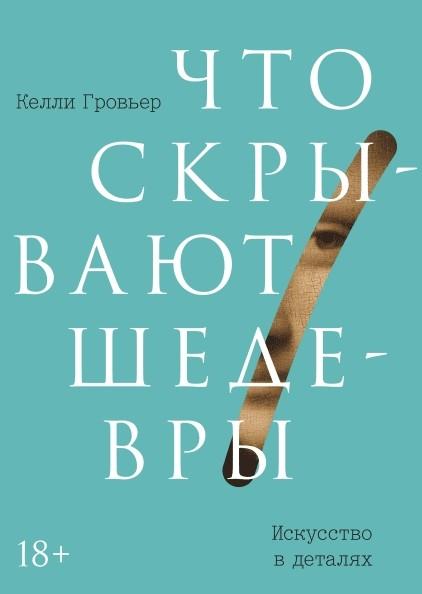 Келли Гровьер

ЧТО СКРЫВАЮТ ШЕДЕВРЫ

18+

Искусство в деталях